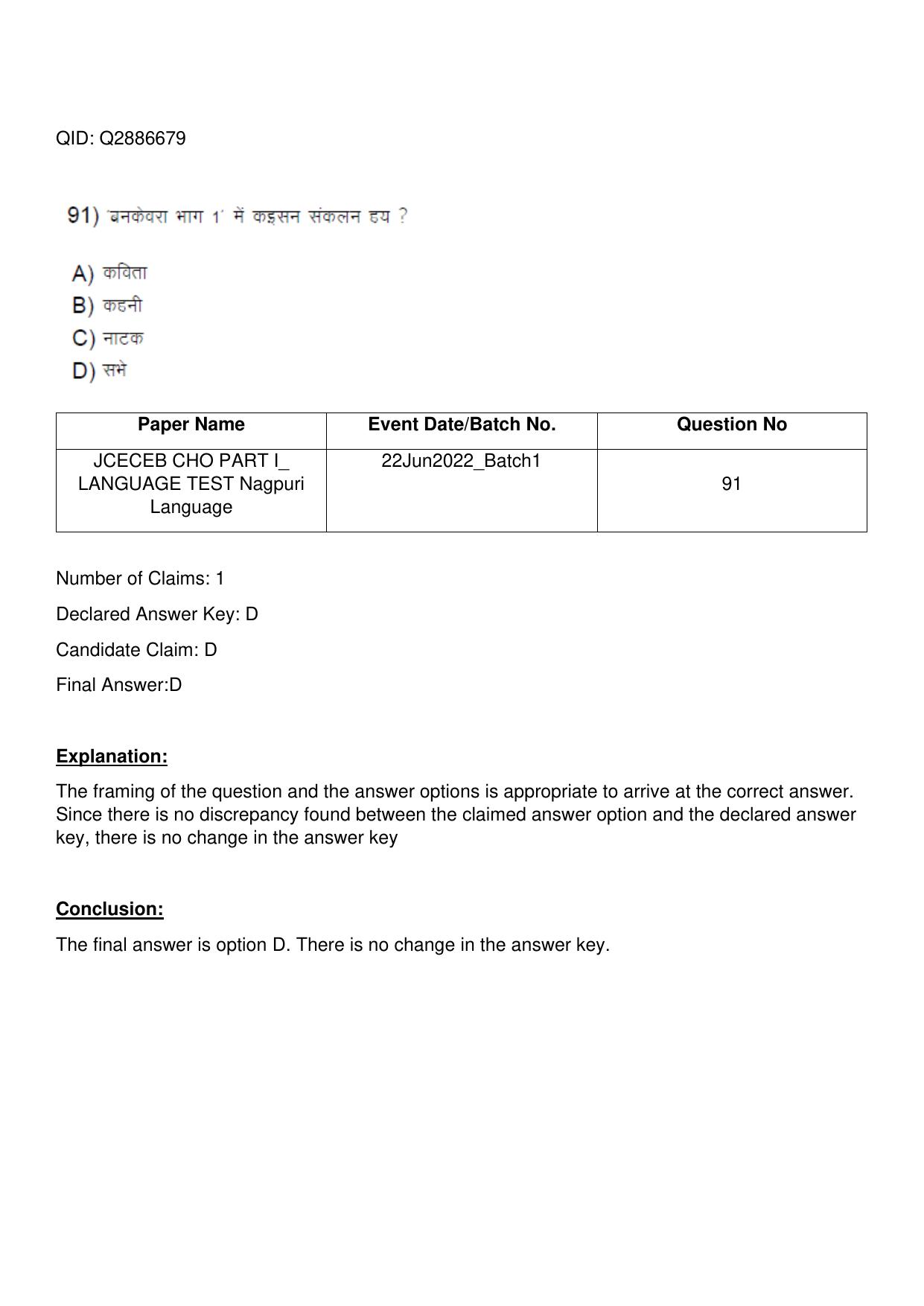 QID: Q2886679

91) 'बनकेवरा भाग 1' में कइसन संकलन हय ?

A) कविता
B) कहनी
C) नाटक
D) सभे

| Paper Name | Event Date/Batch No. | Question No |
|---|---|---|
| JCECEB CHO PART I_ LANGUAGE TEST Nagpuri Language | 22Jun2022_Batch1 | 91 |

Number of Claims: 1

Declared Answer Key: D

Candidate Claim: D

Final Answer:D

Explanation:

The framing of the question and the answer options is appropriate to arrive at the correct answer. Since there is no discrepancy found between the claimed answer option and the declared answer key, there is no change in the answer key

Conclusion:

The final answer is option D. There is no change in the answer key.